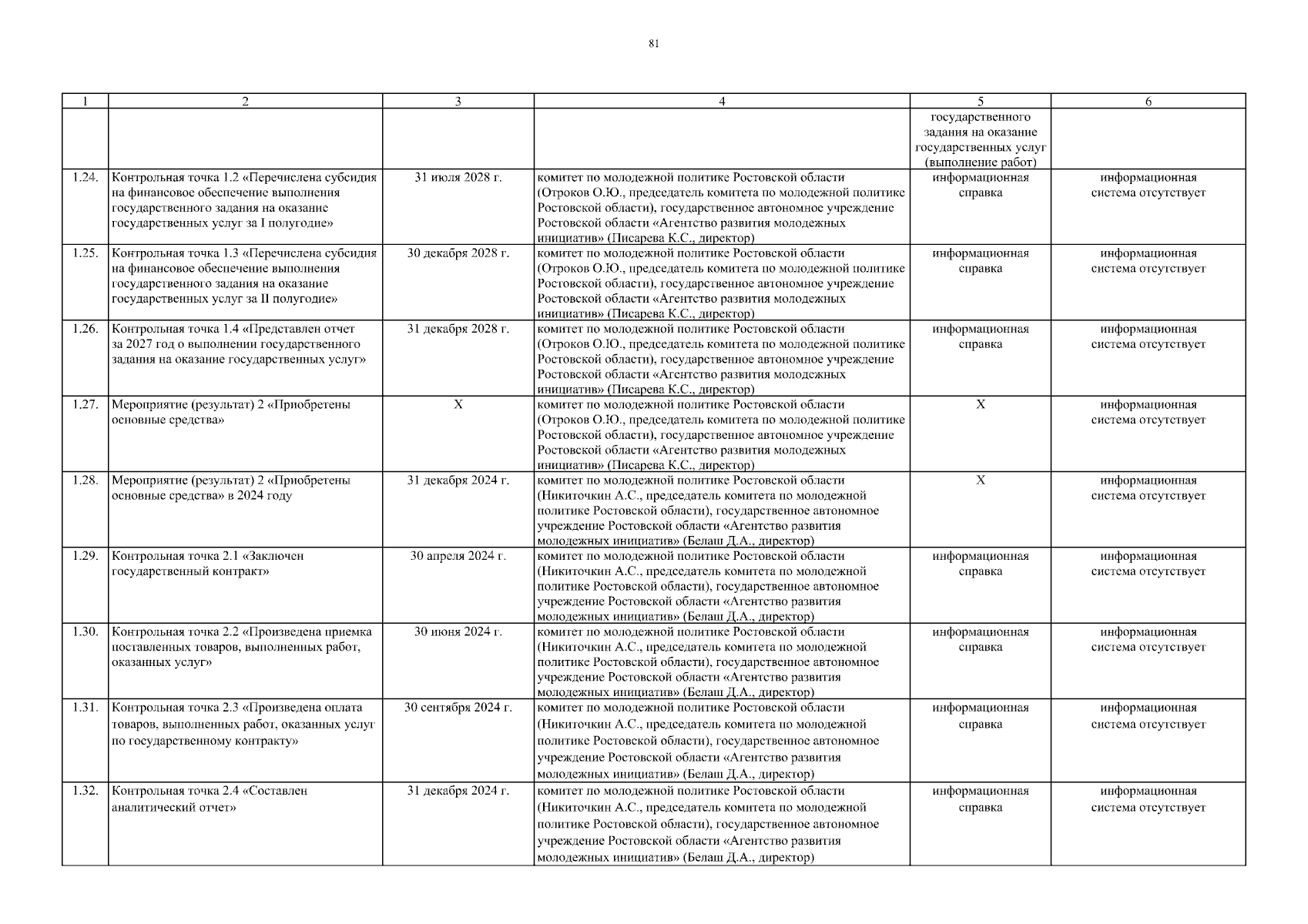 81

| 1 | 2 | 3 | 4 | 5 | 6 |
|---|---|---|---|---|---|
| | | | | государственного задания на оказание государственных услуг (выполнение работ) | |
| 1.24. | Контрольная точка 1.2 «Перечислена субсидия на финансовое обеспечение выполнения государственного задания на оказание государственных услуг за I полугодие» | 31 июля 2028 г. | комитет по молодежной политике Ростовской области (Отроков О.Ю., председатель комитета по молодежной политике Ростовской области), государственное автономное учреждение Ростовской области «Агентство развития молодежных инициатив» (Писарева К.С., директор) | информационная справка | информационная система отсутствует |
| 1.25. | Контрольная точка 1.3 «Перечислена субсидия на финансовое обеспечение выполнения государственного задания на оказание государственных услуг за II полугодие» | 30 декабря 2028 г. | комитет по молодежной политике Ростовской области (Отроков О.Ю., председатель комитета по молодежной политике Ростовской области), государственное автономное учреждение Ростовской области «Агентство развития молодежных инициатив» (Писарева К.С., директор) | информационная справка | информационная система отсутствует |
| 1.26. | Контрольная точка 1.4 «Представлен отчет за 2027 год о выполнении государственного задания на оказание государственных услуг» | 31 декабря 2028 г. | комитет по молодежной политике Ростовской области (Отроков О.Ю., председатель комитета по молодежной политике Ростовской области), государственное автономное учреждение Ростовской области «Агентство развития молодежных инициатив» (Писарева К.С., директор) | информационная справка | информационная система отсутствует |
| 1.27. | Мероприятие (результат) 2 «Приобретены основные средства» | Х | комитет по молодежной политике Ростовской области (Отроков О.Ю., председатель комитета по молодежной политике Ростовской области), государственное автономное учреждение Ростовской области «Агентство развития молодежных инициатив» (Писарева К.С., директор) | Х | информационная система отсутствует |
| 1.28. | Мероприятие (результат) 2 «Приобретены основные средства» в 2024 году | 31 декабря 2024 г. | комитет по молодежной политике Ростовской области (Никиточкин А.С., председатель комитета по молодежной политике Ростовской области), государственное автономное учреждение Ростовской области «Агентство развития молодежных инициатив» (Белаш Д.А., директор) | Х | информационная система отсутствует |
| 1.29. | Контрольная точка 2.1 «Заключен государственный контракт» | 30 апреля 2024 г. | комитет по молодежной политике Ростовской области (Никиточкин А.С., председатель комитета по молодежной политике Ростовской области), государственное автономное учреждение Ростовской области «Агентство развития молодежных инициатив» (Белаш Д.А., директор) | информационная справка | информационная система отсутствует |
| 1.30. | Контрольная точка 2.2 «Произведена приемка поставленных товаров, выполненных работ, оказанных услуг» | 30 июня 2024 г. | комитет по молодежной политике Ростовской области (Никиточкин А.С., председатель комитета по молодежной политике Ростовской области), государственное автономное учреждение Ростовской области «Агентство развития молодежных инициатив» (Белаш Д.А., директор) | информационная справка | информационная система отсутствует |
| 1.31. | Контрольная точка 2.3 «Произведена оплата товаров, выполненных работ, оказанных услуг по государственному контракту» | 30 сентября 2024 г. | комитет по молодежной политике Ростовской области (Никиточкин А.С., председатель комитета по молодежной политике Ростовской области), государственное автономное учреждение Ростовской области «Агентство развития молодежных инициатив» (Белаш Д.А., директор) | информационная справка | информационная система отсутствует |
| 1.32. | Контрольная точка 2.4 «Составлен аналитический отчет» | 31 декабря 2024 г. | комитет по молодежной политике Ростовской области (Никиточкин А.С., председатель комитета по молодежной политике Ростовской области), государственное автономное учреждение Ростовской области «Агентство развития молодежных инициатив» (Белаш Д.А., директор) | информационная справка | информационная система отсутствует |